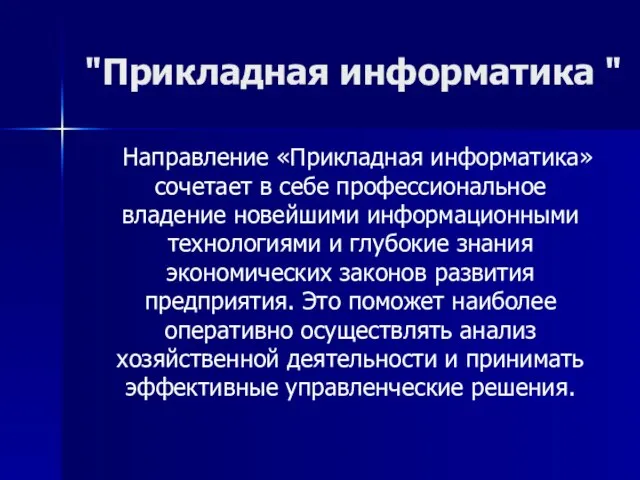 "Прикладная информатика "

Направление «Прикладная информатика» сочетает в себе профессиональное владение новейшими информационными технологиями и глубокие знания экономических законов развития предприятия. Это поможет наиболее оперативно осуществлять анализ хозяйственной деятельности и принимать эффективные управленческие решения.